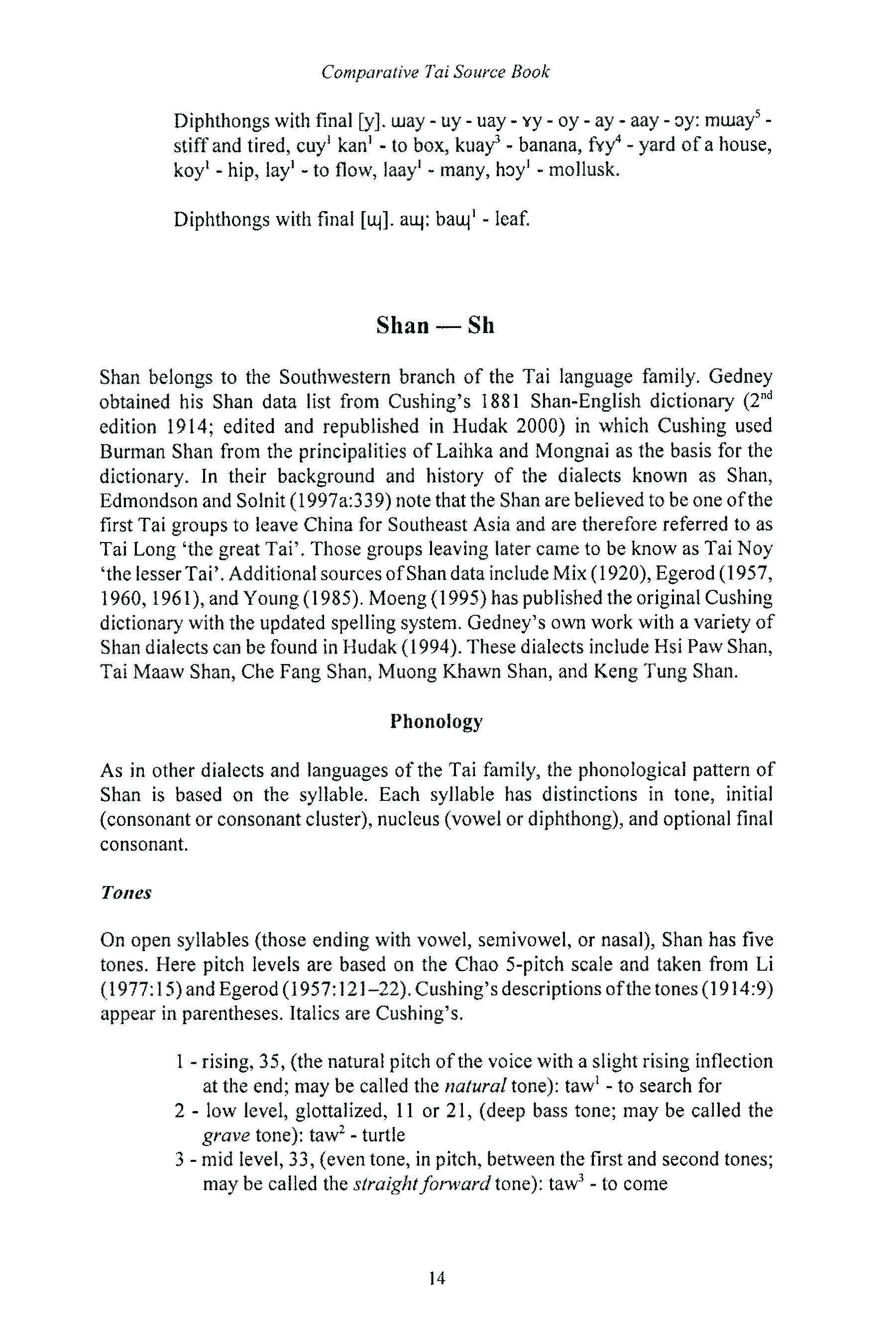 Comparative Tai Source Book

Diphthongs with final [y]. ɯay - uy - uay - ɤy - oy - ay - aay - ɔy: mɯay$^5$ - stiff and tired, cuy$^1$ kan$^1$ - to box, kuay$^3$ - banana, fɤy$^4$ - yard of a house, koy$^1$ - hip, lay$^1$ - to flow, laay$^1$ - many, hɔy$^1$ - mollusk.

Diphthongs with final [ɰ]. aɰ: baɰ$^1$ - leaf.

Shan — Sh

Shan belongs to the Southwestern branch of the Tai language family. Gedney obtained his Shan data list from Cushing's 1881 Shan-English dictionary (2$^{nd}$ edition 1914; edited and republished in Hudak 2000) in which Cushing used Burman Shan from the principalities of Laihka and Mongnai as the basis for the dictionary. In their background and history of the dialects known as Shan, Edmondson and Solnit (1997a:339) note that the Shan are believed to be one of the first Tai groups to leave China for Southeast Asia and are therefore referred to as Tai Long 'the great Tai'. Those groups leaving later came to be know as Tai Noy 'the lesser Tai'. Additional sources of Shan data include Mix (1920), Egerod (1957, 1960, 1961), and Young (1985). Moeng (1995) has published the original Cushing dictionary with the updated spelling system. Gedney's own work with a variety of Shan dialects can be found in Hudak (1994). These dialects include Hsi Paw Shan, Tai Maaw Shan, Che Fang Shan, Muong Khawn Shan, and Keng Tung Shan.

Phonology

As in other dialects and languages of the Tai family, the phonological pattern of Shan is based on the syllable. Each syllable has distinctions in tone, initial (consonant or consonant cluster), nucleus (vowel or diphthong), and optional final consonant.

Tones

On open syllables (those ending with vowel, semivowel, or nasal), Shan has five tones. Here pitch levels are based on the Chao 5-pitch scale and taken from Li (1977:15) and Egerod (1957:121–22). Cushing's descriptions of the tones (1914:9) appear in parentheses. Italics are Cushing's.

1 - rising, 35, (the natural pitch of the voice with a slight rising inflection at the end; may be called the natural tone): taw$^1$ - to search for
2 - low level, glottalized, 11 or 21, (deep bass tone; may be called the grave tone): taw$^2$ - turtle
3 - mid level, 33, (even tone, in pitch, between the first and second tones; may be called the straight forward tone): taw$^3$ - to come

14